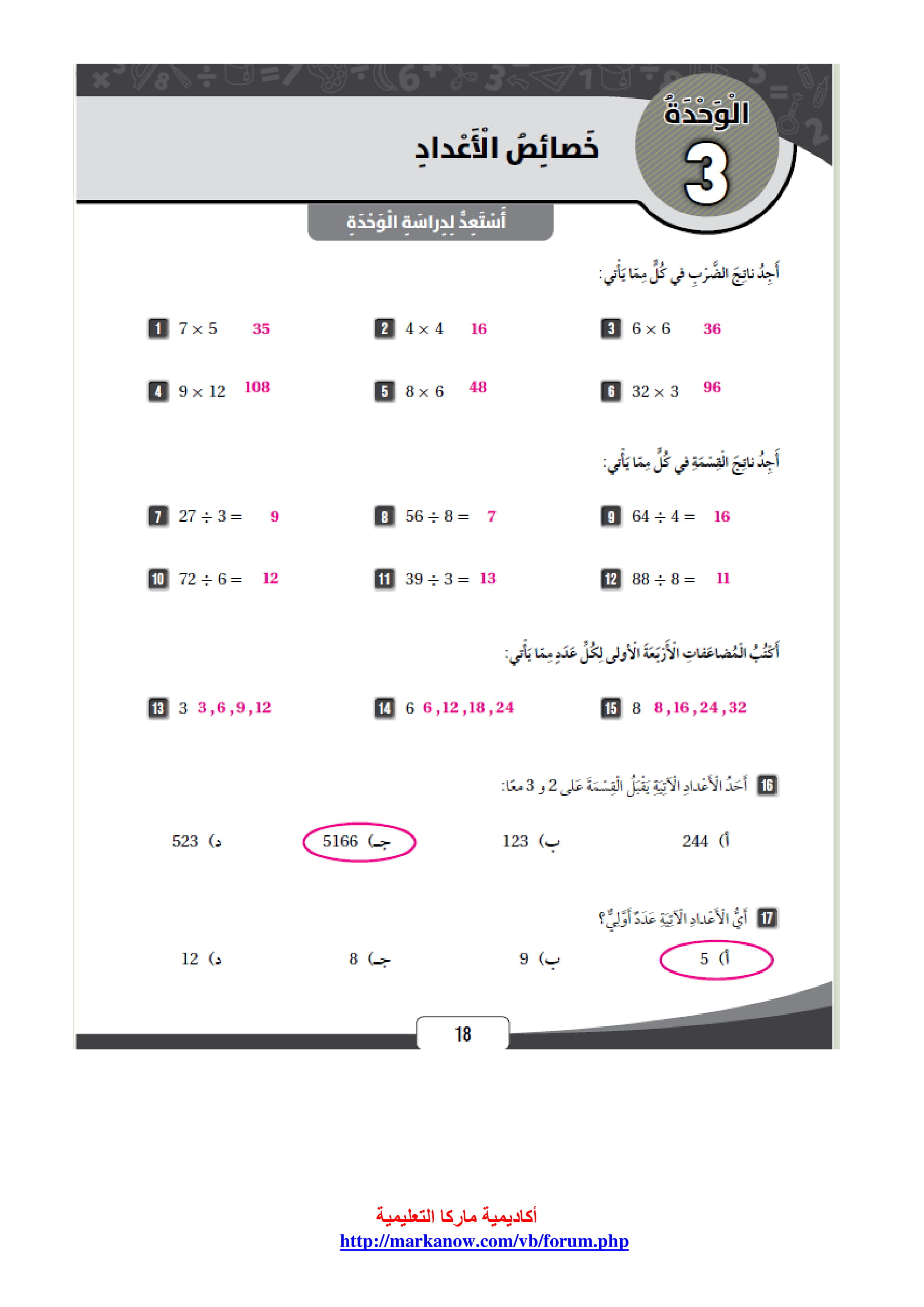 الْوَحْدَةُ 3

خَصائِصُ الْأَعْدادِ

أَسْتَعِدُّ لِدِراسَةِ الْوَحْدَةِ

أَجِدُ ناتِجَ الضَّرْبِ في كُلٍّ مِمّا يَأْتي:

1 $7 \times 5$ 35
2 $4 \times 4$ 16
3 $6 \times 6$ 36
4 $9 \times 12$ 108
5 $8 \times 6$ 48
6 $32 \times 3$ 96

أَجِدُ ناتِجَ الْقِسْمَةِ في كُلٍّ مِمّا يَأْتي:

7 $27 \div 3 =$ 9
8 $56 \div 8 =$ 7
9 $64 \div 4 =$ 16
10 $72 \div 6 =$ 12
11 $39 \div 3 =$ 13
12 $88 \div 8 =$ 11

أَكْتُبُ الْمُضاعَفاتِ الْأَرْبَعَةَ الْأولى لِكُلِّ عَدَدٍ مِمّا يَأْتي:

13 3 3 , 6 , 9 , 12
14 6 6 , 12 , 18 , 24
15 8 8 , 16 , 24 , 32

16 أَحَدُ الْأَعْدادِ الْآتِيَةِ يَقْبَلُ الْقِسْمَةَ عَلى 2 و 3 مَعًا:

أ) 244
ب) 123
جـ) 5166
د) 523

17 أَيُّ الْأَعْدادِ الْآتِيَةِ عَدَدٌ أَوَّلِيٌّ؟

أ) 5
ب) 9
جـ) 8
د) 12

18

أكاديمية ماركا التعليمية
http://markanow.com/vb/forum.php